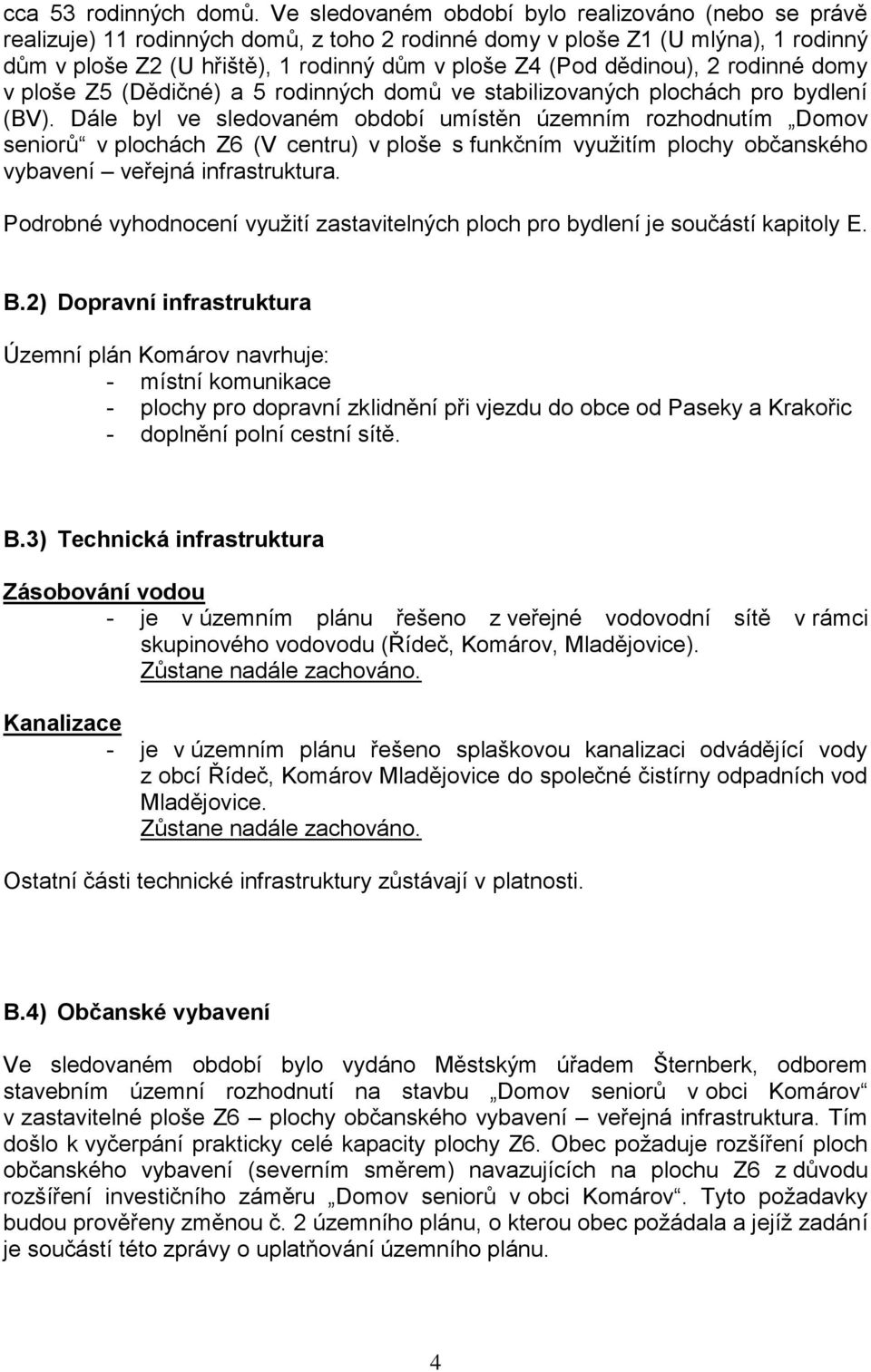 cca 53 rodinných domů. Ve sledovaném období bylo realizováno (nebo se právě realizuje) 11 rodinných domů, z toho 2 rodinné domy v ploše Z1 (U mlýna), 1 rodinný dům v ploše Z2 (U hřiště), 1 rodinný dům v ploše Z4 (Pod dědinou), 2 rodinné domy v ploše Z5 (Dědičné) a 5 rodinných domů ve stabilizovaných plochách pro bydlení (BV). Dále byl ve sledovaném období umístěn územním rozhodnutím „Domov seniorů“ v plochách Z6 (V centru) v ploše s funkčním využitím plochy občanského vybavení – veřejná infrastruktura.

Podrobné vyhodnocení využití zastavitelných ploch pro bydlení je součástí kapitoly E.

B.2) Dopravní infrastruktura

Územní plán Komárov navrhuje:
- místní komunikace
- plochy pro dopravní zklidnění při vjezdu do obce od Paseky a Krakořic
- doplnění polní cestní sítě.

B.3) Technická infrastruktura

Zásobování vodou
- je v územním plánu řešeno z veřejné vodovodní sítě v rámci skupinového vodovodu (Řídeč, Komárov, Mladějovice). Zůstane nadále zachováno.

Kanalizace
- je v územním plánu řešeno splaškovou kanalizaci odvádějící vody z obcí Řídeč, Komárov Mladějovice do společné čistírny odpadních vod Mladějovice. Zůstane nadále zachováno.

Ostatní části technické infrastruktury zůstávají v platnosti.

B.4) Občanské vybavení

Ve sledovaném období bylo vydáno Městským úřadem Šternberk, odborem stavebním územní rozhodnutí na stavbu „Domov seniorů v obci Komárov“ v zastavitelné ploše Z6 – plochy občanského vybavení – veřejná infrastruktura. Tím došlo k vyčerpání prakticky celé kapacity plochy Z6. Obec požaduje rozšíření ploch občanského vybavení (severním směrem) navazujících na plochu Z6 z důvodu rozšíření investičního záměru „Domov seniorů v obci Komárov“. Tyto požadavky budou prověřeny změnou č. 2 územního plánu, o kterou obec požádala a jejíž zadání je součástí této zprávy o uplatňování územního plánu.

4